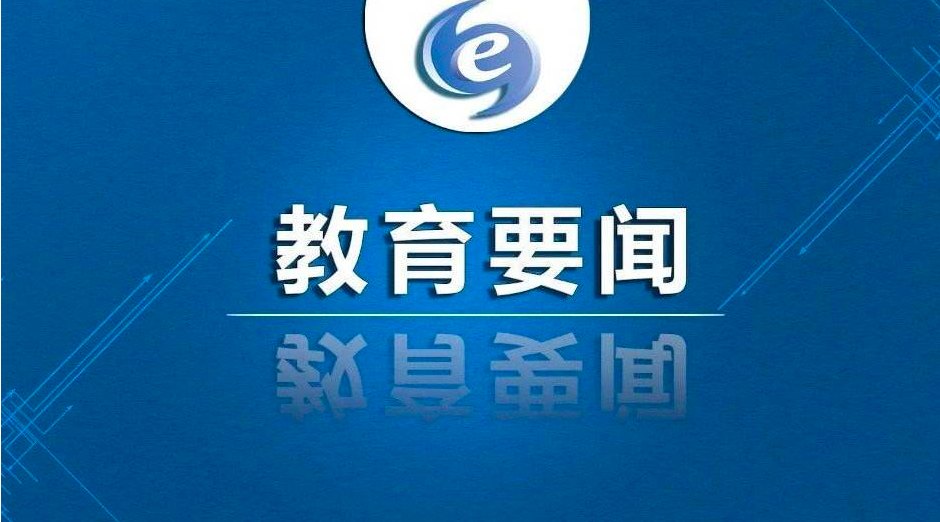 e

教育要闻